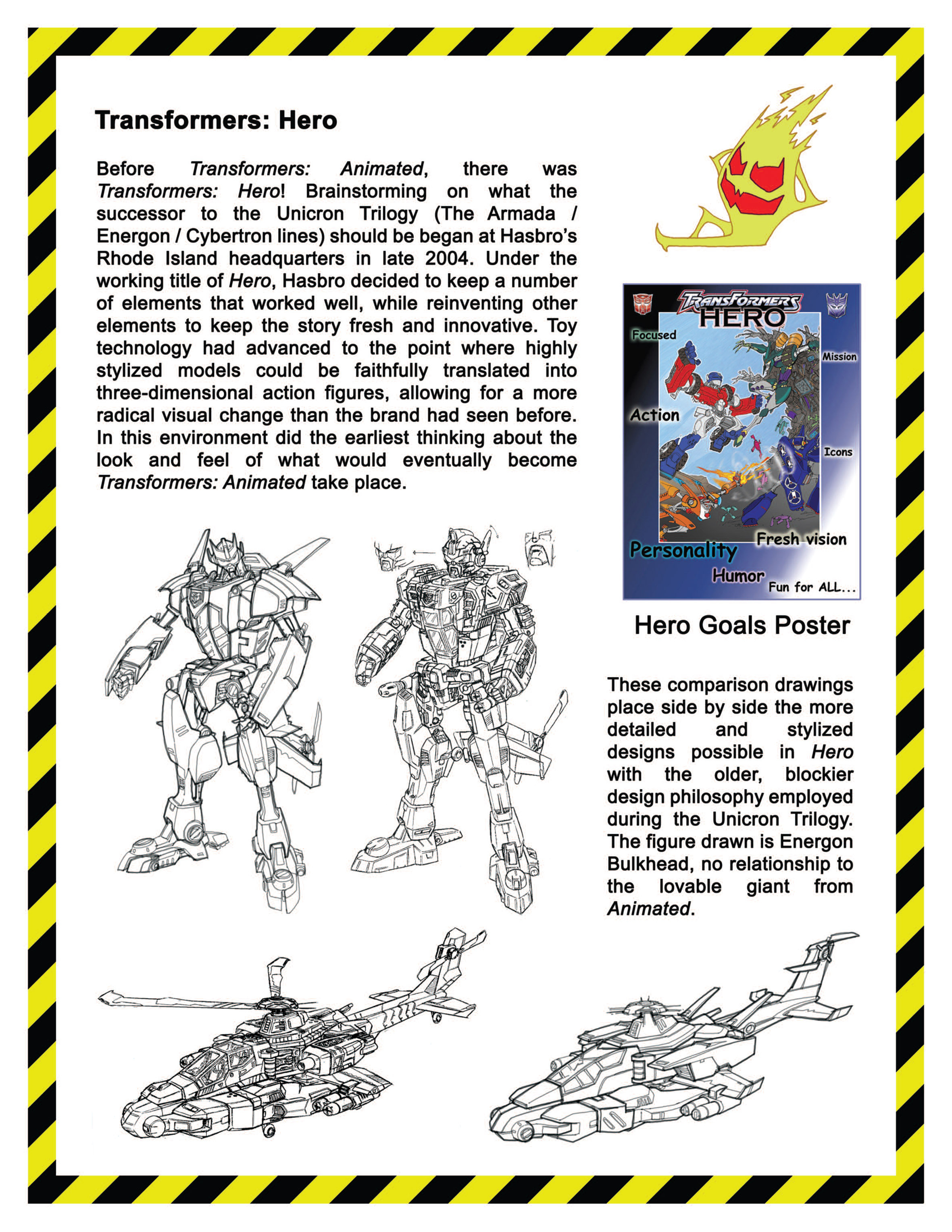 Transformers: Hero

Before Transformers: Animated, there was Transformers: Hero! Brainstorming on what the successor to the Unicron Trilogy (The Armada / Energon / Cybertron lines) should be began at Hasbro's Rhode Island headquarters in late 2004. Under the working title of Hero, Hasbro decided to keep a number of elements that worked well, while reinventing other elements to keep the story fresh and innovative. Toy technology had advanced to the point where highly stylized models could be faithfully translated into three-dimensional action figures, allowing for a more radical visual change than the brand had seen before. In this environment did the earliest thinking about the look and feel of what would eventually become Transformers: Animated take place.

TRANSFORMERS
HERO
Focused
Mission
Action
Icons
Fresh vision
Personality
Humor
Fun for ALL...

Hero Goals Poster

These comparison drawings place side by side the more detailed and stylized designs possible in Hero with the older, blockier design philosophy employed during the Unicron Trilogy. The figure drawn is Energon Bulkhead, no relationship to the lovable giant from Animated.